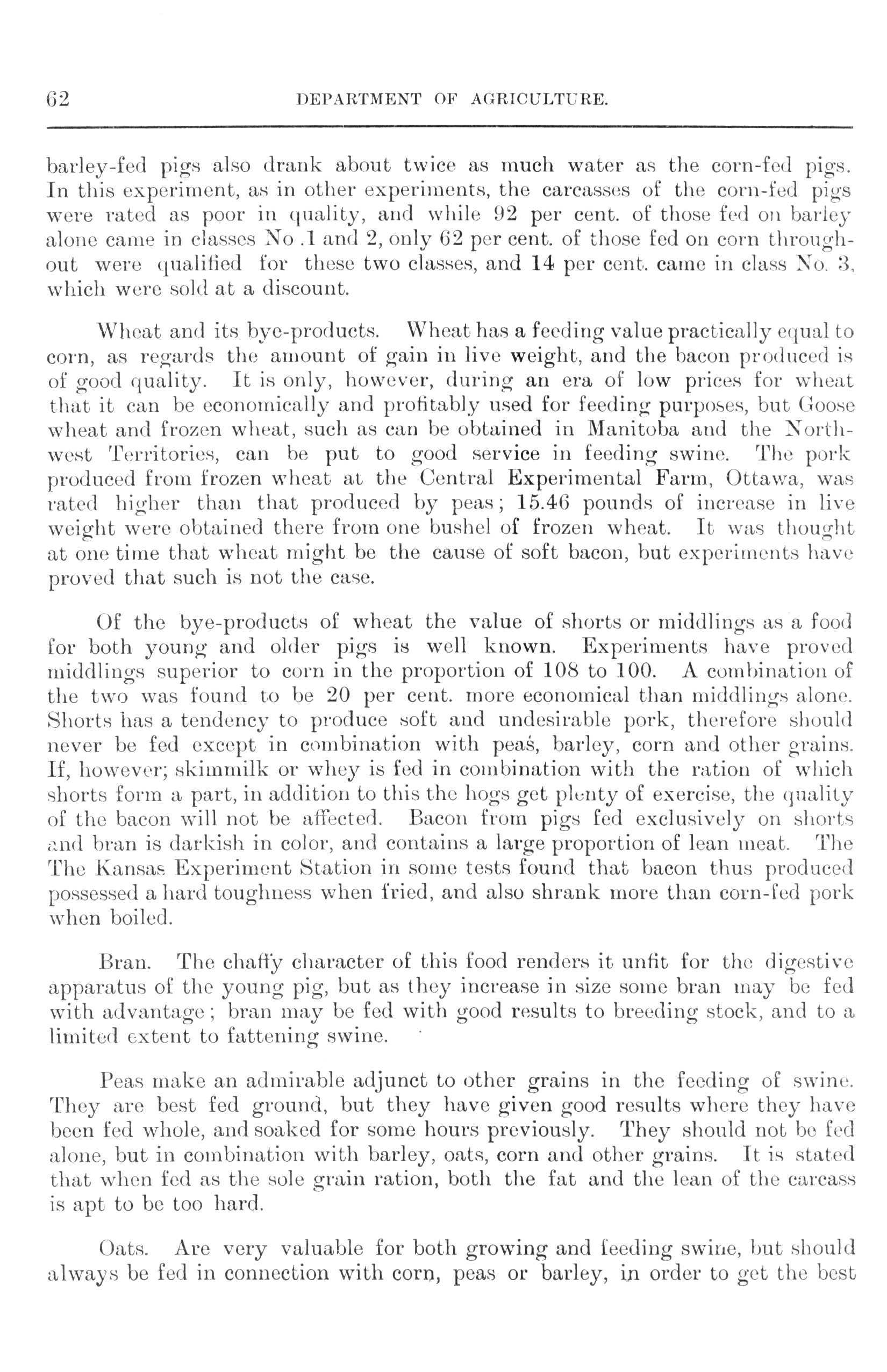 62 DEPARTMENT OF AGRICULTURE.

barley-fed pigs also drank about twice as much water as the corn-fed pigs. In this experiment, as in other experiments, the carcasses of the corn-fed pigs were rated as poor in quality, and while 92 per cent. of those fed on barley alone came in classes No .1 and 2, only 62 per cent. of those fed on corn throughout were qualified for these two classes, and 14 per cent. came in class No. 3, which were sold at a discount.

Wheat and its bye-products. Wheat has a feeding value practically equal to corn, as regards the amount of gain in live weight, and the bacon produced is of good quality. It is only, however, during an era of low prices for wheat that it can be economically and profitably used for feeding purposes, but Goose wheat and frozen wheat, such as can be obtained in Manitoba and the Northwest Territories, can be put to good service in feeding swine. The pork produced from frozen wheat at the Central Experimental Farm, Ottawa, was rated higher than that produced by peas; 15.46 pounds of increase in live weight were obtained there from one bushel of frozen wheat. It was thought at one time that wheat might be the cause of soft bacon, but experiments have proved that such is not the case.

Of the bye-products of wheat the value of shorts or middlings as a food for both young and older pigs is well known. Experiments have proved middlings superior to corn in the proportion of 108 to 100. A combination of the two was found to be 20 per cent. more economical than middlings alone. Shorts has a tendency to produce soft and undesirable pork, therefore should never be fed except in combination with peas, barley, corn and other grains. If, however; skimmilk or whey is fed in combination with the ration of which shorts form a part, in addition to this the hogs get plenty of exercise, the quality of the bacon will not be affected. Bacon from pigs fed exclusively on shorts and bran is darkish in color, and contains a large proportion of lean meat. The The Kansas Experiment Station in some tests found that bacon thus produced possessed a hard toughness when fried, and also shrank more than corn-fed pork when boiled.

Bran. The chaffy character of this food renders it unfit for the digestive apparatus of the young pig, but as they increase in size some bran may be fed with advantage; bran may be fed with good results to breeding stock, and to a limited extent to fattening swine.

Peas make an admirable adjunct to other grains in the feeding of swine. They are best fed ground, but they have given good results where they have been fed whole, and soaked for some hours previously. They should not be fed alone, but in combination with barley, oats, corn and other grains. It is stated that when fed as the sole grain ration, both the fat and the lean of the carcass is apt to be too hard.

Oats. Are very valuable for both growing and feeding swine, but should always be fed in connection with corn, peas or barley, in order to get the best